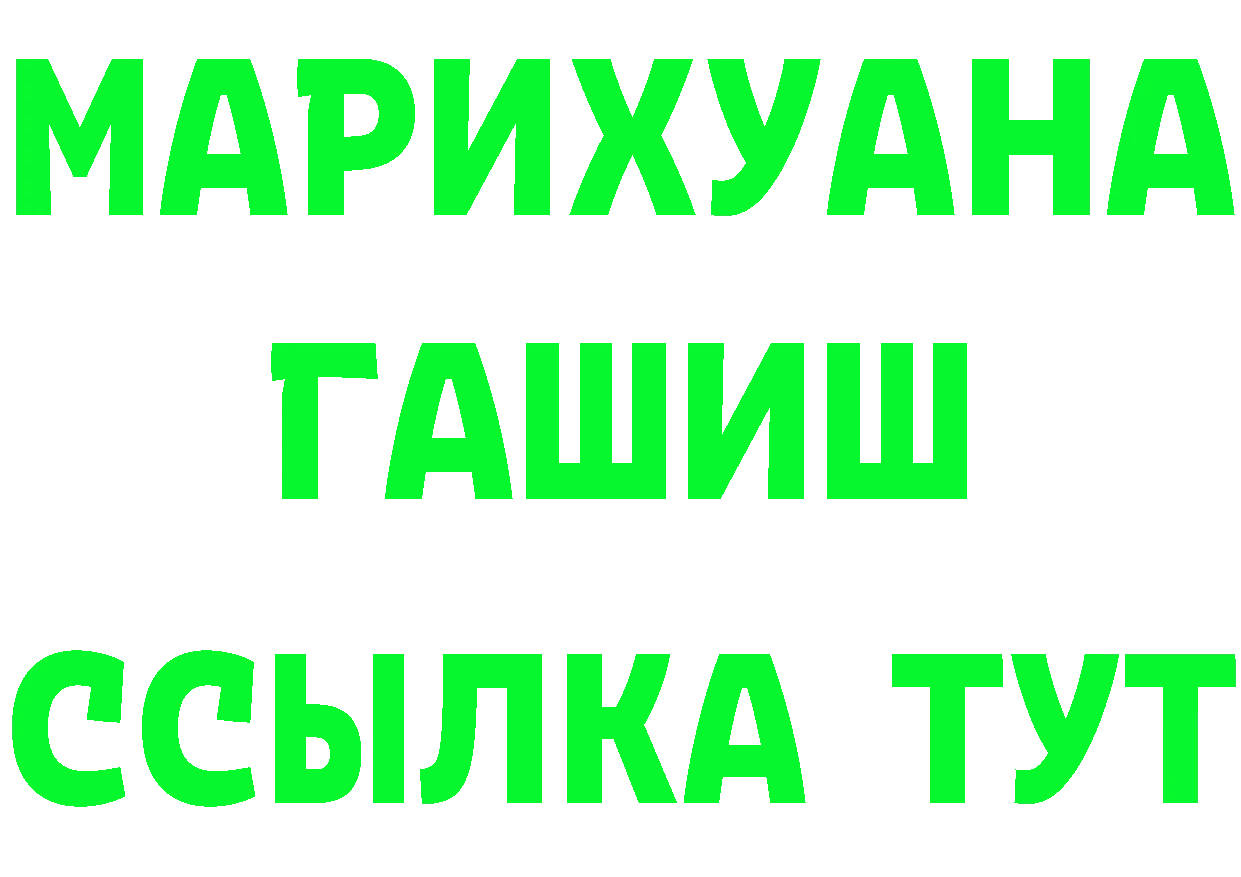 МАРИХУАНА
ГАШИШ
ССЫЛКА ТУТ